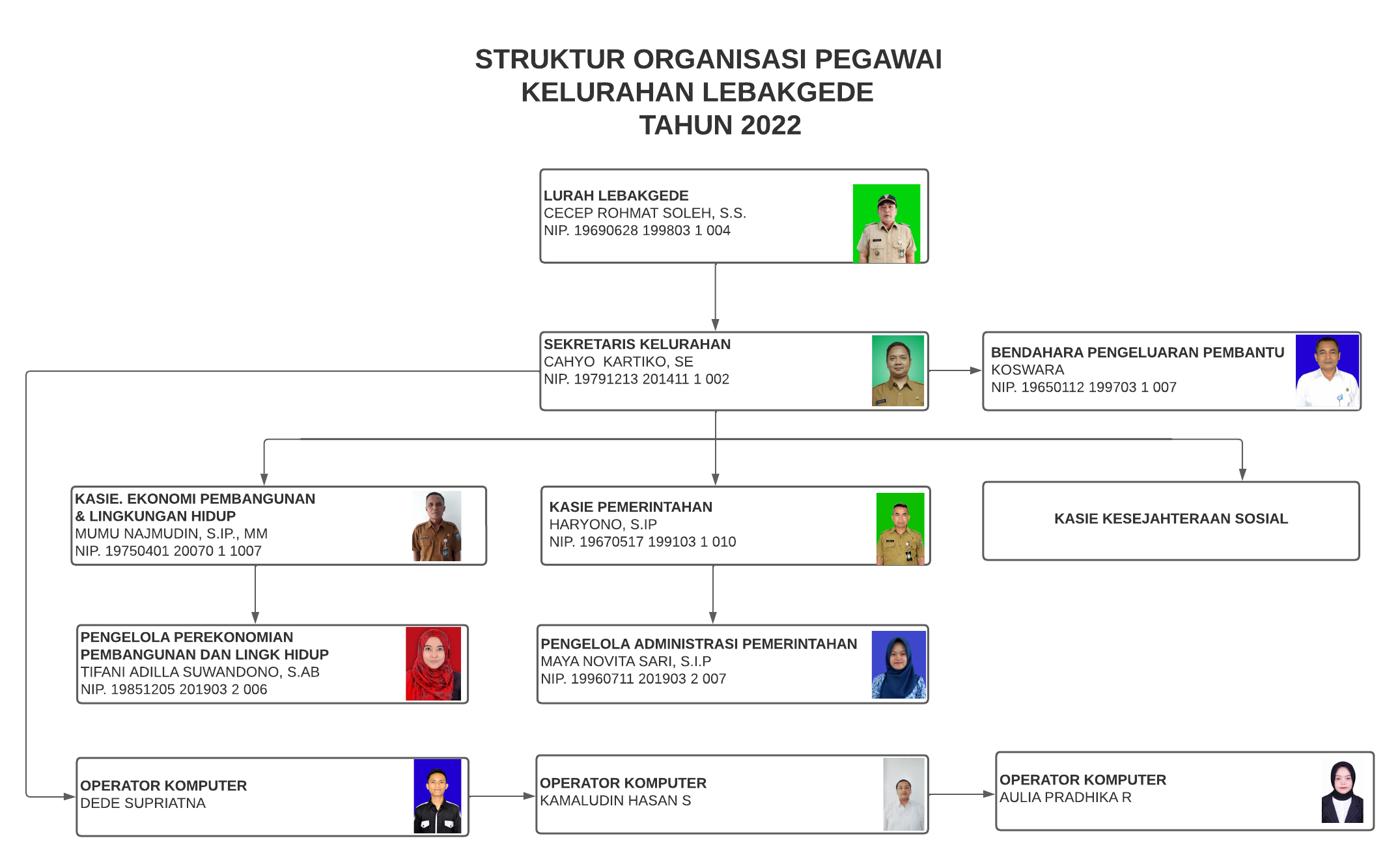 STRUKTUR ORGANISASI PEGAWAI
KELURAHAN LEBAKGEDE
TAHUN 2022

LURAH LEBAKGEDE
CECEP ROHMAT SOLEH, S.S.
NIP. 19690628 199803 1 004

SEKRETARIS KELURAHAN
CAHYO KARTIKO, SE
NIP. 19791213 201411 1 002

BENDAHARA PENGELUARAN PEMBANTU
KOSWARA
NIP. 19650112 199703 1 007

KASIE. EKONOMI PEMBANGUNAN & LINGKUNGAN HIDUP
MUMU NAJMUDIN, S.IP., MM
NIP. 19750401 20070 1 1007

KASIE PEMERINTAHAN
HARYONO, S.IP
NIP. 19670517 199103 1 010

KASIE KESEJAHTERAAN SOSIAL

PENGELOLA PEREKONOMIAN PEMBANGUNAN DAN LINGK HIDUP
TIFANI ADILLA SUWANDONO, S.AB
NIP. 19851205 201903 2 006

PENGELOLA ADMINISTRASI PEMERINTAHAN
MAYA NOVITA SARI, S.I.P
NIP. 19960711 201903 2 007

OPERATOR KOMPUTER
DEDE SUPRIATNA

OPERATOR KOMPUTER
KAMALUDIN HASAN S

OPERATOR KOMPUTER
AULIA PRADHIKA R